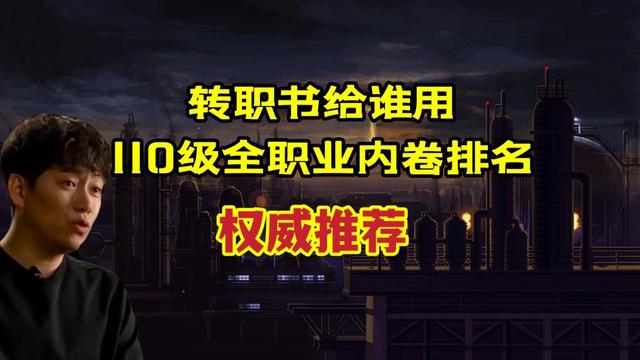 转职书给谁用
110级全职业内卷排名
权威推荐